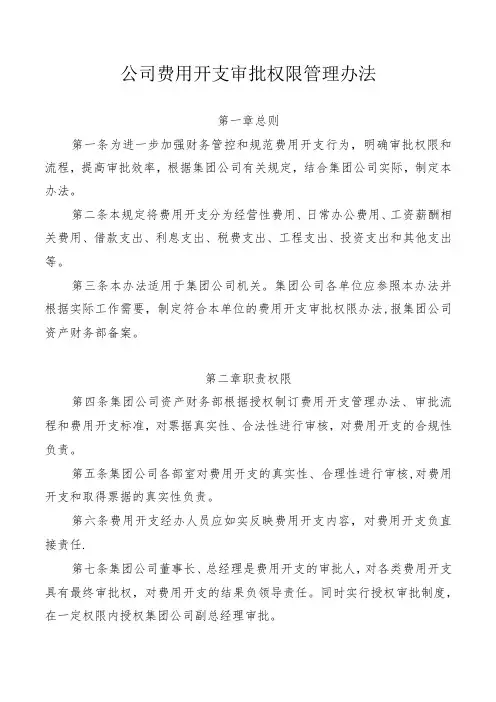 公司费用开支审批权限管理办法

第一章总则

第一条为进一步加强财务管控和规范费用开支行为，明确审批权限和流程，提高审批效率，根据集团公司有关规定，结合集团公司实际，制定本办法。

第二条本规定将费用开支分为经营性费用、日常办公费用、工资薪酬相关费用、借款支出、利息支出、税费支出、工程支出、投资支出和其他支出等。

第三条本办法适用于集团公司机关。集团公司各单位应参照本办法并根据实际工作需要，制定符合本单位的费用开支审批权限办法，报集团公司资产财务部备案。

第二章职责权限

第四条集团公司资产财务部根据授权制订费用开支管理办法、审批流程和费用开支标准，对票据真实性、合法性进行审核，对费用开支的合规性负责。

第五条集团公司各部室对费用开支的真实性、合理性进行审核，对费用开支和取得票据的真实性负责。

第六条费用开支经办人员应如实反映费用开支内容，对费用开支负直接责任.

第七条集团公司董事长、总经理是费用开支的审批人，对各类费用开支具有最终审批权，对费用开支的结果负领导责任。同时实行授权审批制度，在一定权限内授权集团公司副总经理审批。